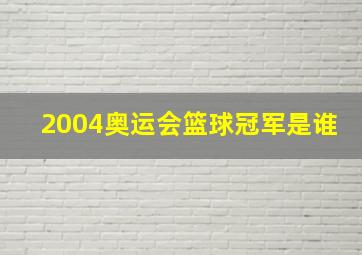 2004奥运会篮球冠军是谁